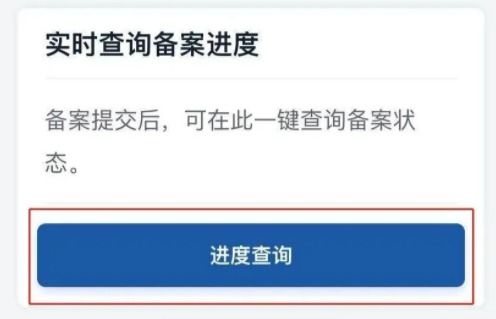 实时查询备案进度

备案提交后，可在此一键查询备案状态。

进度查询